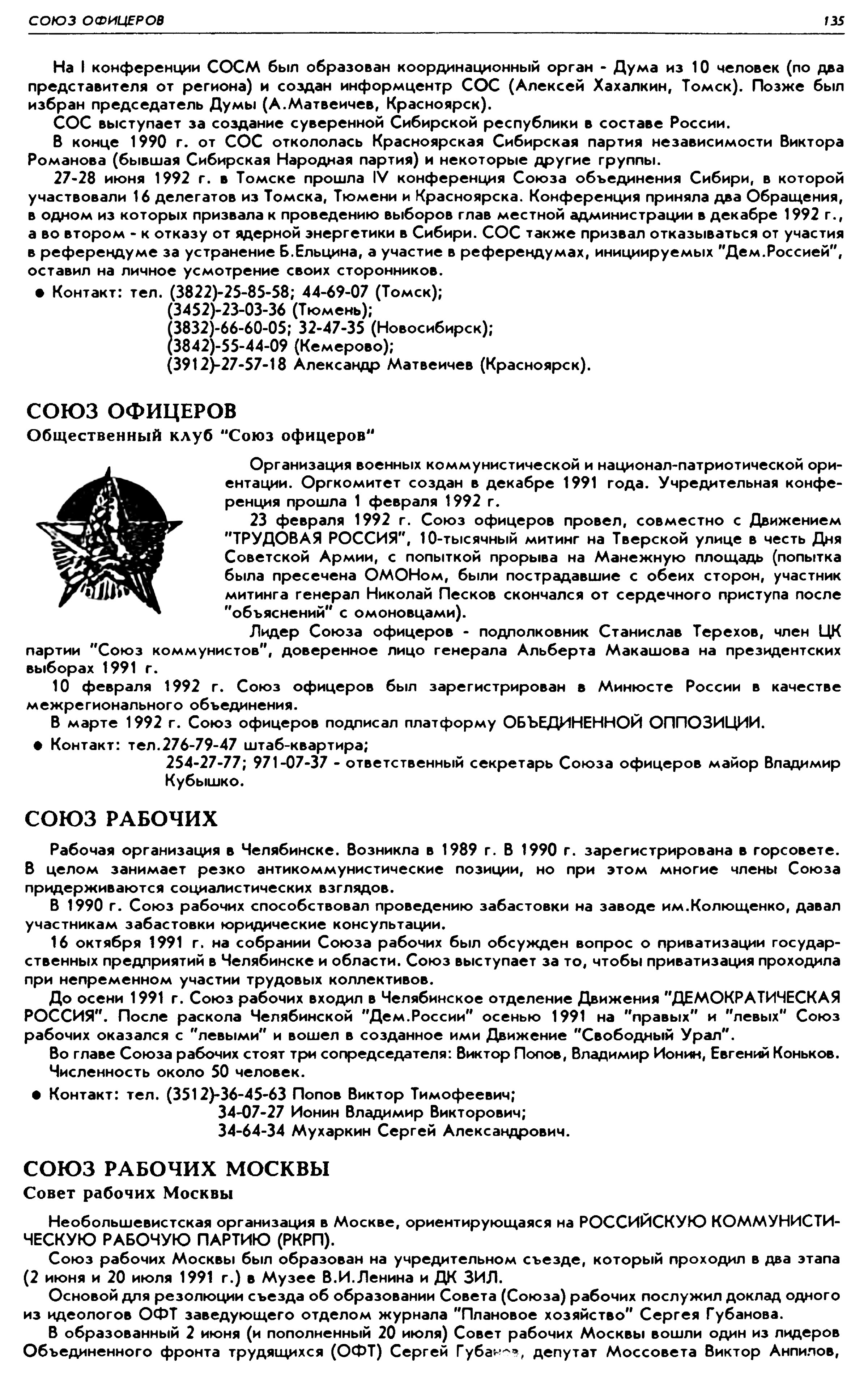 СОЮЗ ОФИЦЕРОВ 135

На I конференции СОСМ был образован координационный орган - Дума из 10 человек (по два представителя от региона) и создан информцентр СОС (Алексей Хахалкин, Томск). Позже был избран председатель Думы (А.Матвеичев, Красноярск).

СОС выступает за создание суверенной Сибирской республики в составе России.

В конце 1990 г. от СОС откололась Красноярская Сибирская партия независимости Виктора Романова (бывшая Сибирская Народная партия) и некоторые другие группы.

27-28 июня 1992 г. в Томске прошла IV конференция Союза объединения Сибири, в которой участвовали 16 делегатов из Томска, Тюмени и Красноярска. Конференция приняла два Обращения, в одном из которых призвала к проведению выборов глав местной администрации в декабре 1992 г., а во втором - к отказу от ядерной энергетики в Сибири. СОС также призвал отказываться от участия в референдуме за устранение Б.Ельцина, а участие в референдумах, инициируемых "Дем.Россией", оставил на личное усмотрение своих сторонников.

● Контакт: тел. (3822)-25-85-58; 44-69-07 (Томск);
(3452)-23-03-36 (Тюмень);
(3832)-66-60-05; 32-47-35 (Новосибирск);
(3842)-55-44-09 (Кемерово);
(3912)-27-57-18 Александр Матвеичев (Красноярск).

СОЮЗ ОФИЦЕРОВ
Общественный клуб "Союз офицеров"

Организация военных коммунистической и национал-патриотической ориентации. Оргкомитет создан в декабре 1991 года. Учредительная конференция прошла 1 февраля 1992 г.

23 февраля 1992 г. Союз офицеров провел, совместно с Движением "ТРУДОВАЯ РОССИЯ", 10-тысячный митинг на Тверской улице в честь Дня Советской Армии, с попыткой прорыва на Манежную площадь (попытка была пресечена ОМОНом, были пострадавшие с обеих сторон, участник митинга генерал Николай Песков скончался от сердечного приступа после "объяснений" с омоновцами).

Лидер Союза офицеров - подполковник Станислав Терехов, член ЦК партии "Союз коммунистов", доверенное лицо генерала Альберта Макашова на президентских выборах 1991 г.

10 февраля 1992 г. Союз офицеров был зарегистрирован в Минюсте России в качестве межрегионального объединения.

В марте 1992 г. Союз офицеров подписал платформу ОБЪЕДИНЕННОЙ ОППОЗИЦИИ.

● Контакт: тел.276-79-47 штаб-квартира;
254-27-77; 971-07-37 - ответственный секретарь Союза офицеров майор Владимир Кубышко.

СОЮЗ РАБОЧИХ

Рабочая организация в Челябинске. Возникла в 1989 г. В 1990 г. зарегистрирована в горсовете. В целом занимает резко антикоммунистические позиции, но при этом многие члены Союза придерживаются социалистических взглядов.

В 1990 г. Союз рабочих способствовал проведению забастовки на заводе им.Колющенко, давал участникам забастовки юридические консультации.

16 октября 1991 г. на собрании Союза рабочих был обсужден вопрос о приватизации государственных предприятий в Челябинске и области. Союз выступает за то, чтобы приватизация проходила при непременном участии трудовых коллективов.

До осени 1991 г. Союз рабочих входил в Челябинское отделение Движения "ДЕМОКРАТИЧЕСКАЯ РОССИЯ". После раскола Челябинской "Дем.России" осенью 1991 на "правых" и "левых" Союз рабочих оказался с "левыми" и вошел в созданное ими Движение "Свободный Урал".

Во главе Союза рабочих стоят три сопредседателя: Виктор Попов, Владимир Ионин, Евгений Коньков. Численность около 50 человек.

● Контакт: тел. (3512)-36-45-63 Попов Виктор Тимофеевич;
34-07-27 Ионин Владимир Викторович;
34-64-34 Мухаркин Сергей Александрович.

СОЮЗ РАБОЧИХ МОСКВЫ
Совет рабочих Москвы

Необольшевистская организация в Москве, ориентирующаяся на РОССИЙСКУЮ КОММУНИСТИЧЕСКУЮ РАБОЧУЮ ПАРТИЮ (РКРП).

Союз рабочих Москвы был образован на учредительном съезде, который проходил в два этапа (2 июня и 20 июля 1991 г.) в Музее В.И.Ленина и ДК ЗИЛ.

Основой для резолюции съезда об образовании Совета (Союза) рабочих послужил доклад одного из идеологов ОФТ заведующего отделом журнала "Плановое хозяйство" Сергея Губанова.

В образованный 2 июня (и пополненный 20 июля) Совет рабочих Москвы вошли один из лидеров Объединенного фронта трудящихся (ОФТ) Сергей Губанов, депутат Моссовета Виктор Анпилов,